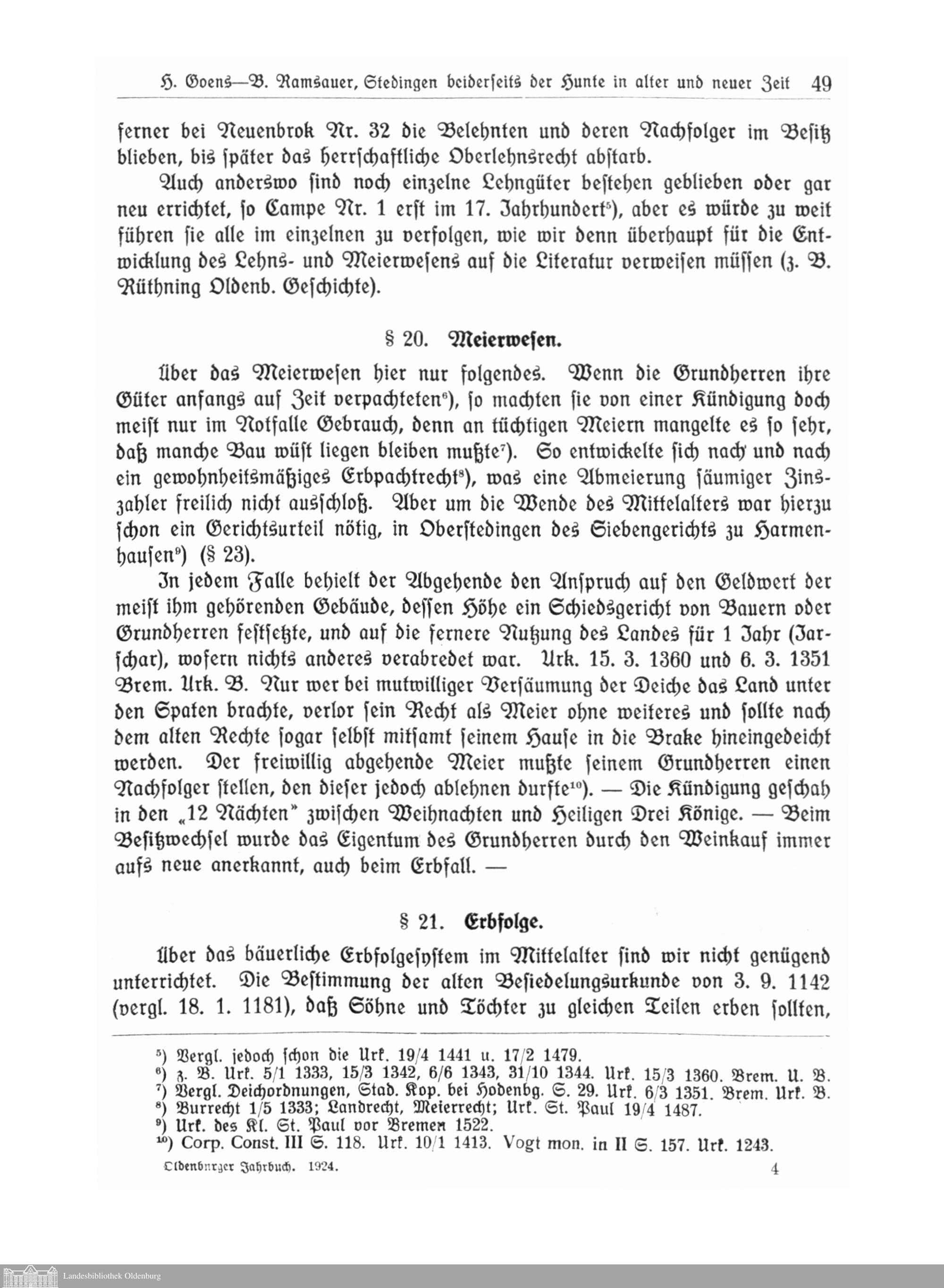 H. Goens—B. Ramsauer, Stedingen beiderseits der Hunte in alter und neuer Zeit 49

ferner bei Neuenbrok Nr. 32 die Belehnten und deren Nachfolger im Besitz blieben, bis später das herrschaftliche Oberlehnsrecht abstarb.

Auch anderswo sind noch einzelne Lehngüter bestehen geblieben oder gar neu errichtet, so Campe Nr. 1 erst im 17. Jahrhundert⁵), aber es würde zu weit führen sie alle im einzelnen zu verfolgen, wie wir denn überhaupt für die Entwicklung des Lehns- und Meierwesens auf die Literatur verweisen müssen (z. B. Rüthning Oldenb. Geschichte).

§ 20. Meierwesen.

Über das Meierwesen hier nur folgendes. Wenn die Grundherren ihre Güter anfangs auf Zeit verpachteten⁶), so machten sie von einer Kündigung doch meist nur im Notfalle Gebrauch, denn an tüchtigen Meiern mangelte es so sehr, daß manche Bau wüst liegen bleiben mußte⁷). So entwickelte sich nach und nach ein gewohnheitsmäßiges Erbpachtrecht⁸), was eine Abmeierung säumiger Zinszahler freilich nicht ausschloß. Aber um die Wende des Mittelalters war hierzu schon ein Gerichtsurteil nötig, in Oberstedingen des Siebengerichts zu Harmenhausen⁹) (§ 23).

In jedem Falle behielt der Abgehende den Anspruch auf den Geldwert der meist ihm gehörenden Gebäude, dessen Höhe ein Schiedsgericht von Bauern oder Grundherren festsetzte, und auf die fernere Nutzung des Landes für 1 Jahr (Jarschar), wofern nichts anderes verabredet war. Urk. 15. 3. 1360 und 6. 3. 1351 Brem. Urk. B. Nur wer bei mutwilliger Versäumung der Deiche das Land unter den Spaten brachte, verlor sein Recht als Meier ohne weiteres und sollte nach dem alten Rechte sogar selbst mitsamt seinem Hause in die Brake hineingedeicht werden. Der freiwillig abgehende Meier mußte seinem Grundherren einen Nachfolger stellen, den dieser jedoch ablehnen durfte¹⁰). — Die Kündigung geschah in den „12 Nächten" zwischen Weihnachten und Heiligen Drei Könige. — Beim Besitzwechsel wurde das Eigentum des Grundherren durch den Weinkauf immer aufs neue anerkannt, auch beim Erbfall. —

§ 21. Erbfolge.

Über das bäuerliche Erbfolgesystem im Mittelalter sind wir nicht genügend unterrichtet. Die Bestimmung der alten Besiedelungsurkunde von 3. 9. 1142 (vergl. 18. 1. 1181), daß Söhne und Töchter zu gleichen Teilen erben sollten,

⁵) Vergl. jedoch schon die Urk. 19/4 1441 u. 17/2 1479.
⁶) z. B. Urk. 5/1 1333, 15/3 1342, 6/6 1343, 31/10 1344. Urk. 15/3 1360. Brem. U. B.
⁷) Vergl. Deichordnungen, Stad. Kop. bei Hodenbg. S. 29. Urk. 6/3 1351. Brem. Urk. B.
⁸) Burrecht 1/5 1333; Landrecht, Meierrecht; Urk. St. Paul 19/4 1487.
⁹) Urk. des Kl. St. Paul vor Bremen 1522.
¹⁰) Corp. Const. III S. 118. Urk. 10/1 1413. Vogt mon. in II S. 157. Urk. 1243.

Oldenburger Jahrbuch. 1924. 4

Landesbibliothek Oldenburg